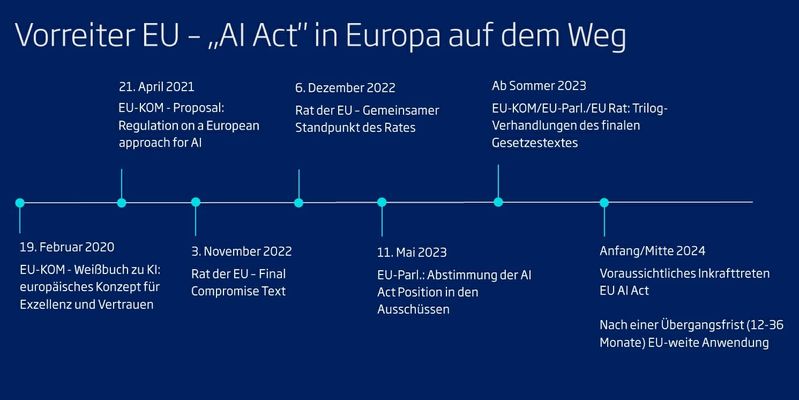 Vorreiter EU – „AI Act" in Europa auf dem Weg

19. Februar 2020
EU-KOM - Weißbuch zu KI: europäisches Konzept für Exzellenz und Vertrauen

21. April 2021
EU-KOM - Proposal: Regulation on a European approach for AI

3. November 2022
Rat der EU – Final Compromise Text

6. Dezember 2022
Rat der EU – Gemeinsamer Standpunkt des Rates

11. Mai 2023
EU-Parl.: Abstimmung der AI Act Position in den Ausschüssen

Ab Sommer 2023
EU-KOM/EU-Parl./EU Rat: Trilog-Verhandlungen des finalen Gesetzestextes

Anfang/Mitte 2024
Voraussichtliches Inkrafttreten EU AI Act

Nach einer Übergangsfrist (12-36 Monate) EU-weite Anwendung